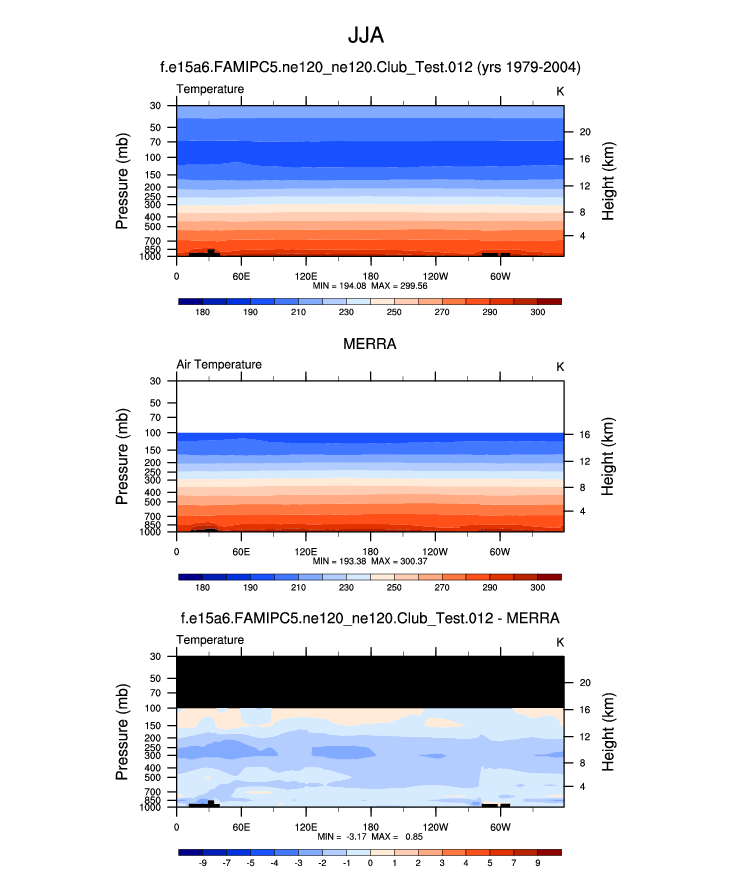 JJA

f.e15a6.FAMIPC5.ne120_ne120.Club_Test.012 (yrs 1979-2004)

Temperature

K

Pressure (mb)

30
50
70
100
150
200
250
300
400
500
700
850
1000

Height (km)

20
16
12
8
4

0 60E 120E 180 120W 60W

MIN = 194.08 MAX = 299.56

180 190 210 230 250 270 290 300

MERRA

Air Temperature

K

Pressure (mb)

30
50
70
100
150
200
250
300
400
500
700
850
1000

Height (km)

16
12
8
4

0 60E 120E 180 120W 60W

MIN = 193.38 MAX = 300.37

180 190 210 230 250 270 290 300

f.e15a6.FAMIPC5.ne120_ne120.Club_Test.012 - MERRA

Temperature

K

Pressure (mb)

30
50
70
100
150
200
250
300
400
500
700
850
1000

Height (km)

20
16
12
8
4

0 60E 120E 180 120W 60W

MIN = -3.17 MAX = 0.85

-9 -7 -5 -4 -3 -2 -1 0 1 2 3 4 5 7 9